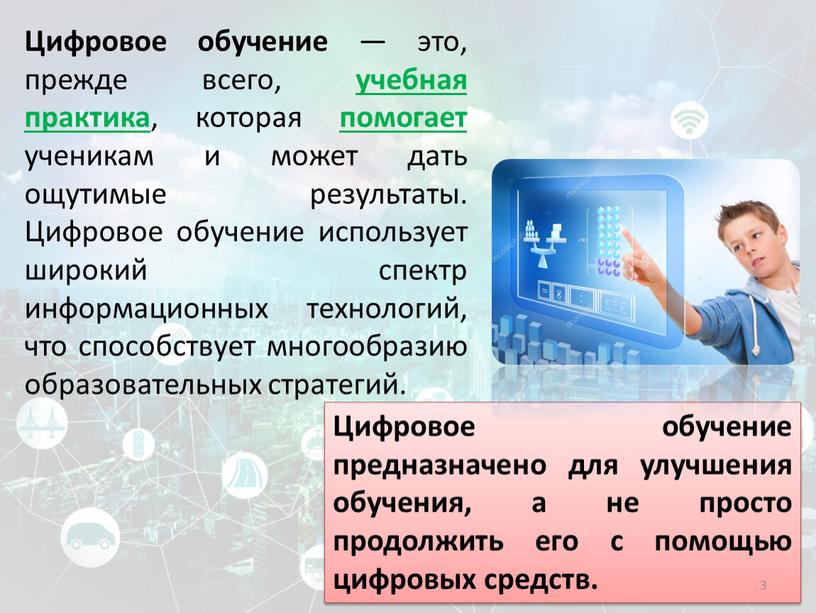 Цифровое обучение — это, прежде всего, учебная практика, которая помогает ученикам и может дать ощутимые результаты. Цифровое обучение использует широкий спектр информационных технологий, что способствует многообразию образовательных стратегий.

Цифровое обучение предназначено для улучшения обучения, а не просто продолжить его с помощью цифровых средств.

3